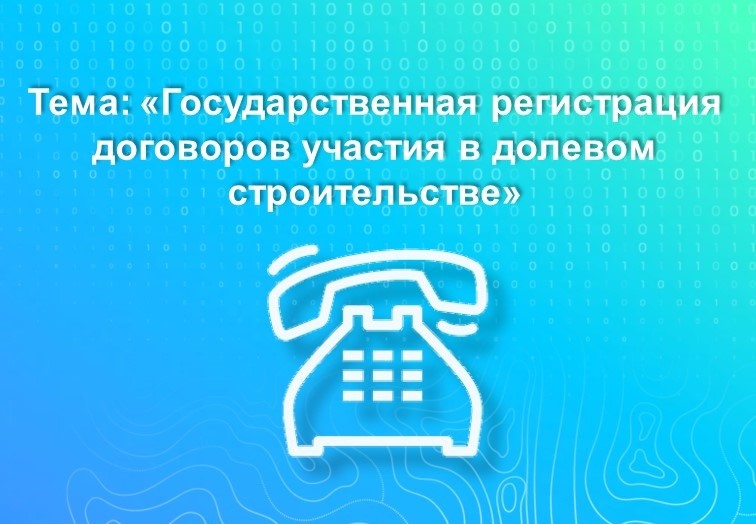 Тема: «Государственная регистрация договоров участия в долевом строительстве»